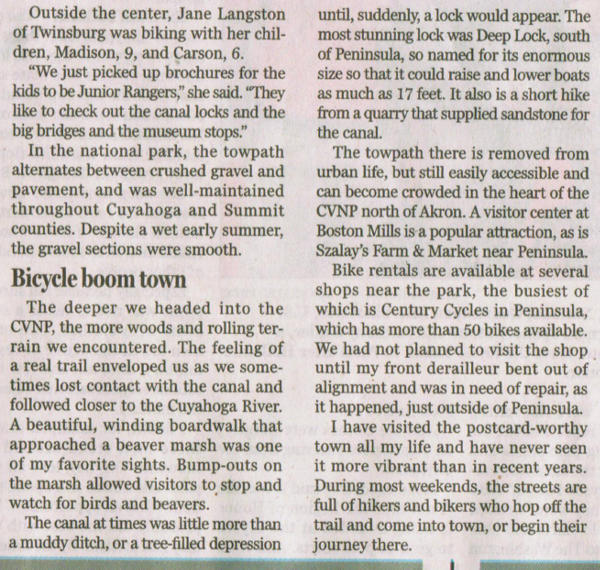 Outside the center, Jane Langston of Twinsburg was biking with her children, Madison, 9, and Carson, 6.

"We just picked up brochures for the kids to be Junior Rangers," she said. "They like to check out the canal locks and the big bridges and the museum stops."

In the national park, the towpath alternates between crushed gravel and pavement, and was well-maintained throughout Cuyahoga and Summit counties. Despite a wet early summer, the gravel sections were smooth.

Bicycle boom town

The deeper we headed into the CVNP, the more woods and rolling terrain we encountered. The feeling of a real trail enveloped us as we sometimes lost contact with the canal and followed closer to the Cuyahoga River. A beautiful, winding boardwalk that approached a beaver marsh was one of my favorite sights. Bump-outs on the marsh allowed visitors to stop and watch for birds and beavers.

The canal at times was little more than a muddy ditch, or a tree-filled depression until, suddenly, a lock would appear. The most stunning lock was Deep Lock, south of Peninsula, so named for its enormous size so that it could raise and lower boats as much as 17 feet. It also is a short hike from a quarry that supplied sandstone for the canal.

The towpath there is removed from urban life, but still easily accessible and can become crowded in the heart of the CVNP north of Akron. A visitor center at Boston Mills is a popular attraction, as is Szalay's Farm & Market near Peninsula.

Bike rentals are available at several shops near the park, the busiest of which is Century Cycles in Peninsula, which has more than 50 bikes available. We had not planned to visit the shop until my front derailleur bent out of alignment and was in need of repair, as it happened, just outside of Peninsula.

I have visited the postcard-worthy town all my life and have never seen it more vibrant than in recent years. During most weekends, the streets are full of hikers and bikers who hop off the trail and come into town, or begin their journey there.